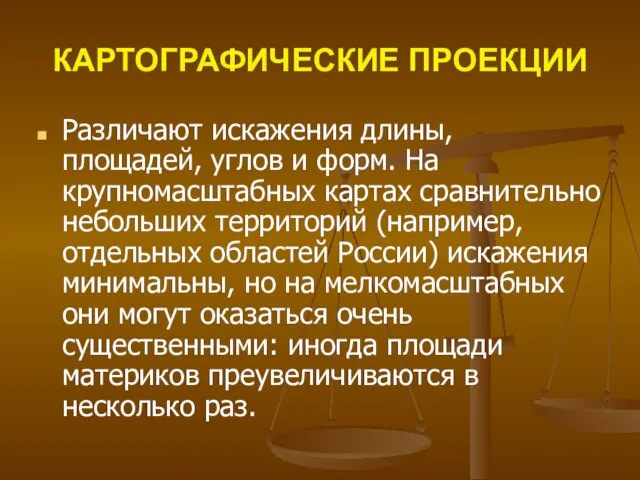 КАРТОГРАФИЧЕСКИЕ ПРОЕКЦИИ

Различают искажения длины, площадей, углов и форм. На крупномасштабных картах сравнительно небольших территорий (например, отдельных областей России) искажения минимальны, но на мелкомасштабных они могут оказаться очень существенными: иногда площади материков преувеличиваются в несколько раз.